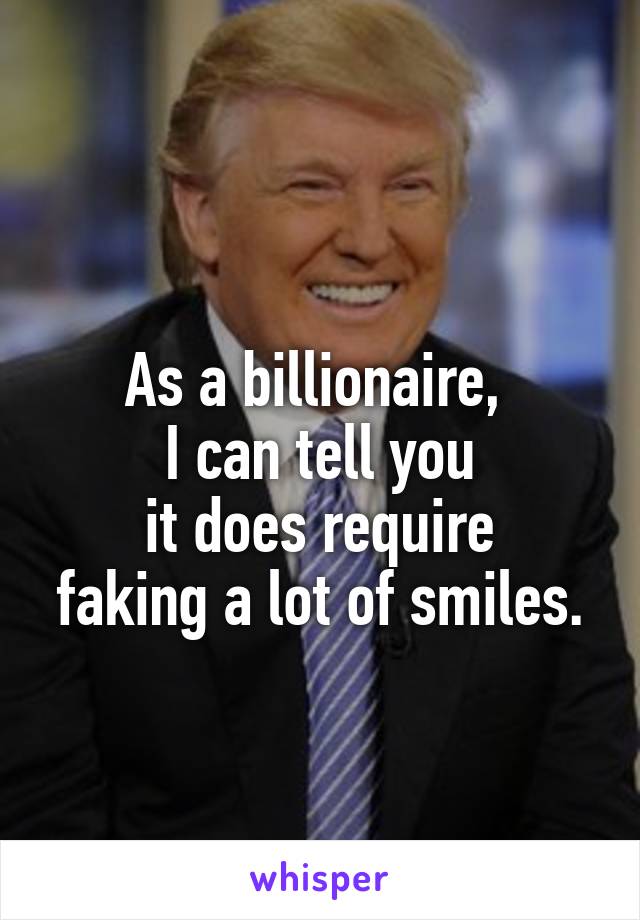 As a billionaire,
I can tell you
it does require
faking a lot of smiles.

whisper